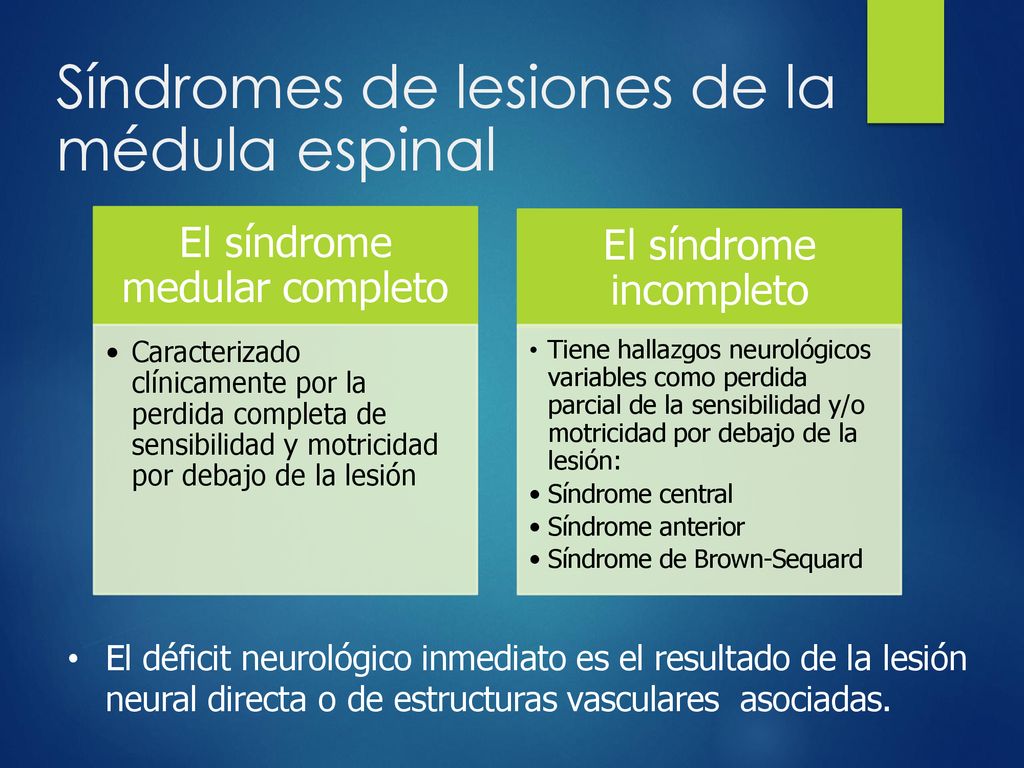 Síndromes de lesiones de la médula espinal

El síndrome medular completo

• Caracterizado clínicamente por la perdida completa de sensibilidad y motricidad por debajo de la lesión

El síndrome incompleto

• Tiene hallazgos neurológicos variables como perdida parcial de la sensibilidad y/o motricidad por debajo de la lesión:
• Síndrome central
• Síndrome anterior
• Síndrome de Brown-Sequard

• El déficit neurológico inmediato es el resultado de la lesión neural directa o de estructuras vasculares asociadas.